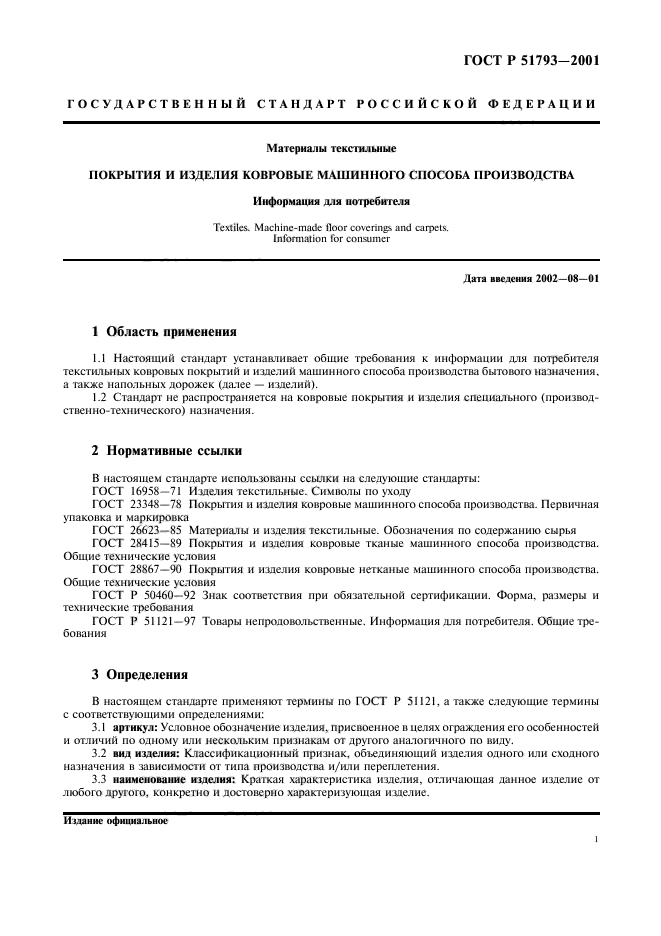 ГОСТ Р 51793—2001

ГОСУДАРСТВЕННЫЙ СТАНДАРТ РОССИЙСКОЙ ФЕДЕРАЦИИ

Материалы текстильные

ПОКРЫТИЯ И ИЗДЕЛИЯ КОВРОВЫЕ МАШИННОГО СПОСОБА ПРОИЗВОДСТВА

Информация для потребителя

Textiles. Machine-made floor coverings and carpets. Information for consumer

Дата введения 2002—08—01

1 Область применения

1.1 Настоящий стандарт устанавливает общие требования к информации для потребителя текстильных ковровых покрытий и изделий машинного способа производства бытового назначения, а также напольных дорожек (далее — изделий).

1.2 Стандарт не распространяется на ковровые покрытия и изделия специального (производственно-технического) назначения.

2 Нормативные ссылки

В настоящем стандарте использованы ссылки на следующие стандарты:

ГОСТ 16958—71 Изделия текстильные. Символы по уходу

ГОСТ 23348—78 Покрытия и изделия ковровые машинного способа производства. Первичная упаковка и маркировка

ГОСТ 26623—85 Материалы и изделия текстильные. Обозначения по содержанию сырья

ГОСТ 28415—89 Покрытия и изделия ковровые тканые машинного способа производства. Общие технические условия

ГОСТ 28867—90 Покрытия и изделия ковровые нетканые машинного способа производства. Общие технические условия

ГОСТ Р 50460—92 Знак соответствия при обязательной сертификации. Форма, размеры и технические требования

ГОСТ Р 51121—97 Товары непродовольственные. Информация для потребителя. Общие требования

3 Определения

В настоящем стандарте применяют термины по ГОСТ Р 51121, а также следующие термины с соответствующими определениями:

3.1 артикул: Условное обозначение изделия, присвоенное в целях ограждения его особенностей и отличий по одному или нескольким признакам от другого аналогичного по виду.

3.2 вид изделия: Классификационный признак, объединяющий изделия одного или сходного назначения в зависимости от типа производства и/или переплетения.

3.3 наименование изделия: Краткая характеристика изделия, отличающая данное изделие от любого другого, конкретно и достоверно характеризующая изделие.

Издание официальное

1